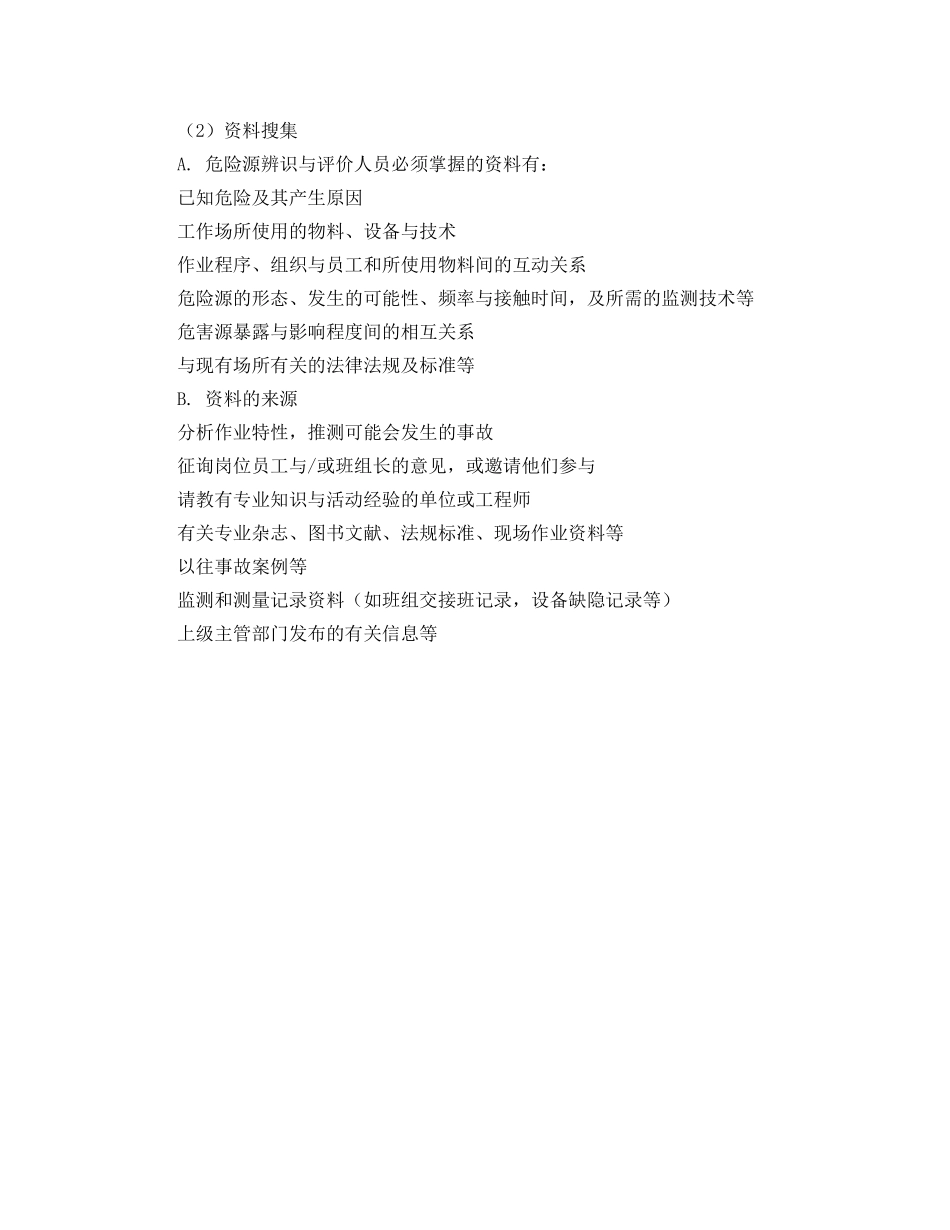 （2）资料搜集
A. 危险源辨识与评价人员必须掌握的资料有：
已知危险及其产生原因
工作场所使用的物料、设备与技术
作业程序、组织与员工和所使用物料间的互动关系
危险源的形态、发生的可能性、频率与接触时间，及所需的监测技术等
危害源暴露与影响程度间的相互关系
与现有场所有关的法律法规及标准等
B. 资料的来源
分析作业特性，推测可能会发生的事故
征询岗位员工与/或班组长的意见，或邀请他们参与
请教有专业知识与活动经验的单位或工程师
有关专业杂志、图书文献、法规标准、现场作业资料等
以往事故案例等
监测和测量记录资料（如班组交接班记录，设备缺隐记录等）
上级主管部门发布的有关信息等